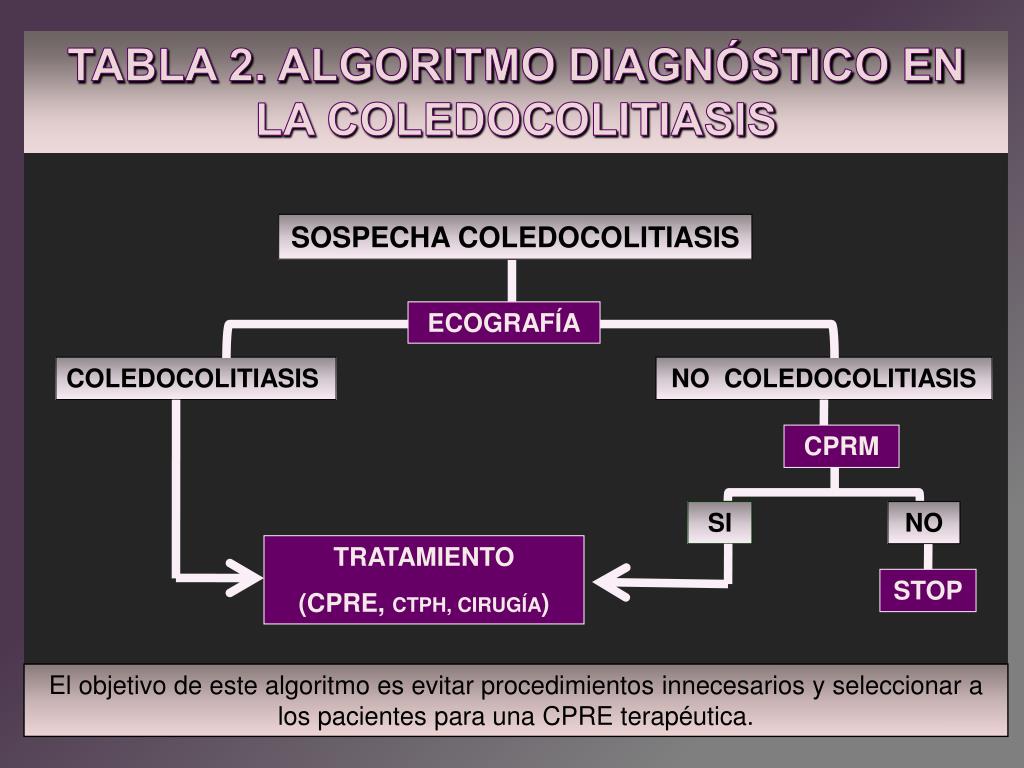 TABLA 2. ALGORITMO DIAGNÓSTICO EN LA COLEDOCOLITIASIS

SOSPECHA COLEDOCOLITIASIS

ECOGRAFÍA

COLEDOCOLITIASIS

NO COLEDOCOLITIASIS

CPRM

SI

NO

TRATAMIENTO
(CPRE, CTPH, CIRUGÍA)

STOP

El objetivo de este algoritmo es evitar procedimientos innecesarios y seleccionar a los pacientes para una CPRE terapéutica.